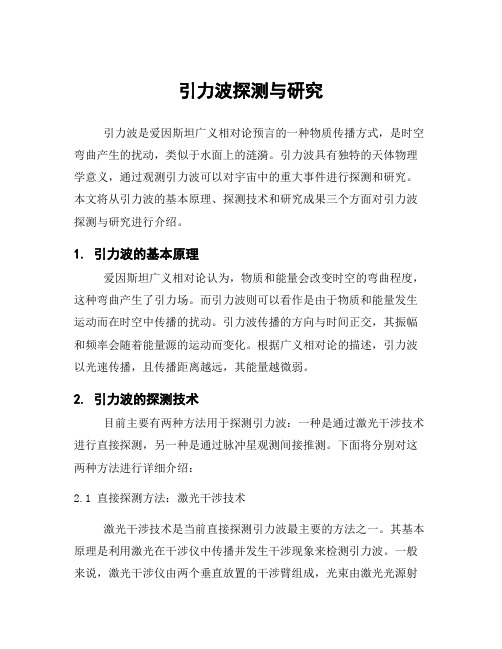 引力波探测与研究

引力波是爱因斯坦广义相对论预言的一种物质传播方式，是时空弯曲产生的扰动，类似于水面上的涟漪。引力波具有独特的天体物理学意义，通过观测引力波可以对宇宙中的重大事件进行探测和研究。本文将从引力波的基本原理、探测技术和研究成果三个方面对引力波探测与研究进行介绍。

1. 引力波的基本原理

爱因斯坦广义相对论认为，物质和能量会改变时空的弯曲程度，这种弯曲产生了引力场。而引力波则可以看作是由于物质和能量发生运动而在时空中传播的扰动。引力波传播的方向与时间正交，其振幅和频率会随着能量源的运动而变化。根据广义相对论的描述，引力波以光速传播，且传播距离越远，其能量越微弱。

2. 引力波的探测技术

目前主要有两种方法用于探测引力波：一种是通过激光干涉技术进行直接探测，另一种是通过脉冲星观测间接推测。下面将分别对这两种方法进行详细介绍：

2.1 直接探测方法：激光干涉技术

激光干涉技术是当前直接探测引力波最主要的方法之一。其基本原理是利用激光在干涉仪中传播并发生干涉现象来检测引力波。一般来说，激光干涉仪由两个垂直放置的干涉臂组成，光束由激光光源射